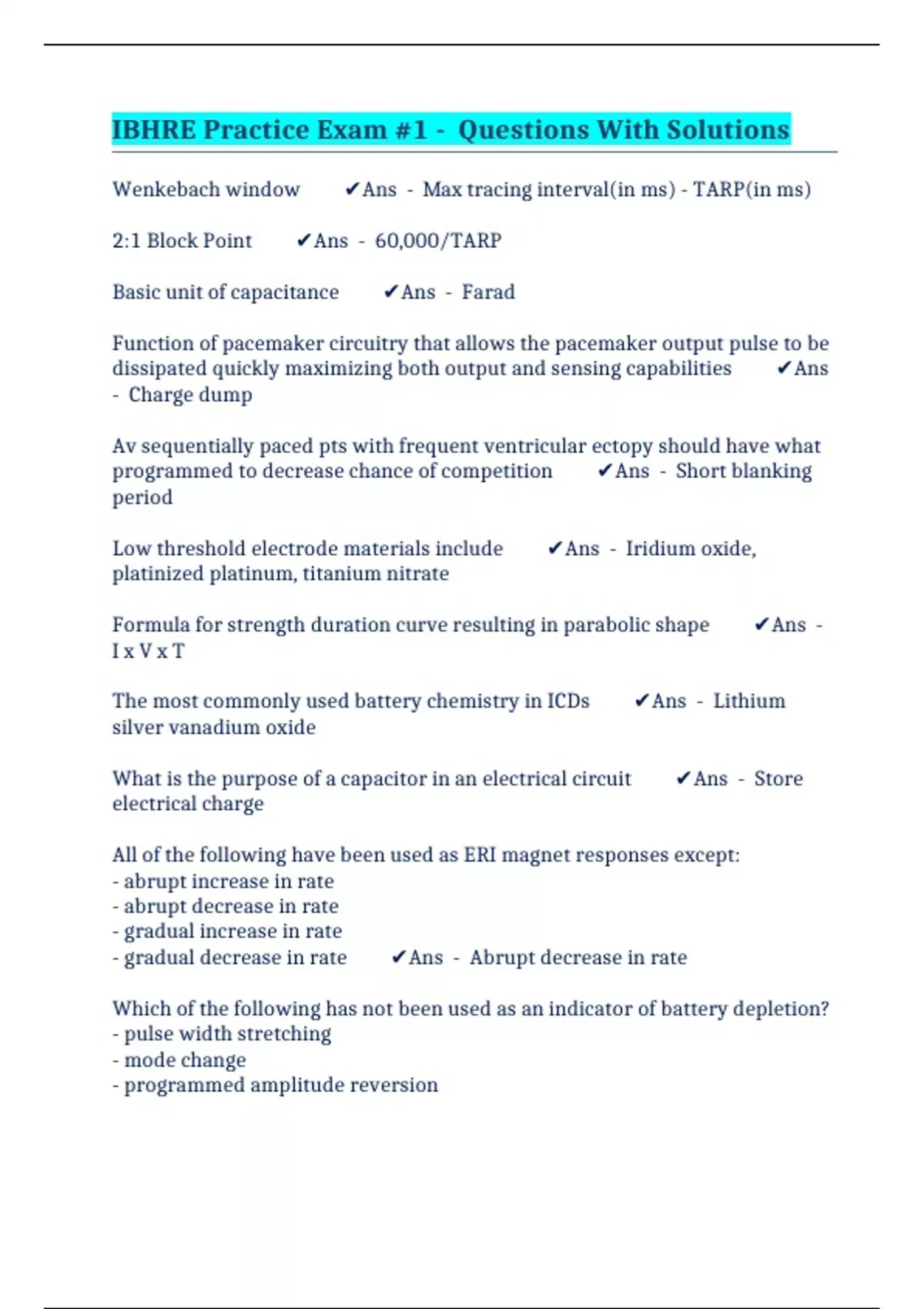 IBHRE Practice Exam #1 - Questions With Solutions

Wenkebach window ✔Ans - Max tracing interval(in ms) - TARP(in ms)

2:1 Block Point ✔Ans - 60,000/TARP

Basic unit of capacitance ✔Ans - Farad

Function of pacemaker circuitry that allows the pacemaker output pulse to be dissipated quickly maximizing both output and sensing capabilities ✔Ans - Charge dump

Av sequentially paced pts with frequent ventricular ectopy should have what programmed to decrease chance of competition ✔Ans - Short blanking period

Low threshold electrode materials include ✔Ans - Iridium oxide, platinized platinum, titanium nitrate

Formula for strength duration curve resulting in parabolic shape ✔Ans - I x V x T

The most commonly used battery chemistry in ICDs ✔Ans - Lithium silver vanadium oxide

What is the purpose of a capacitor in an electrical circuit ✔Ans - Store electrical charge

All of the following have been used as ERI magnet responses except:
- abrupt increase in rate
- abrupt decrease in rate
- gradual increase in rate
- gradual decrease in rate ✔Ans - Abrupt decrease in rate

Which of the following has not been used as an indicator of battery depletion?
- pulse width stretching
- mode change
- programmed amplitude reversion